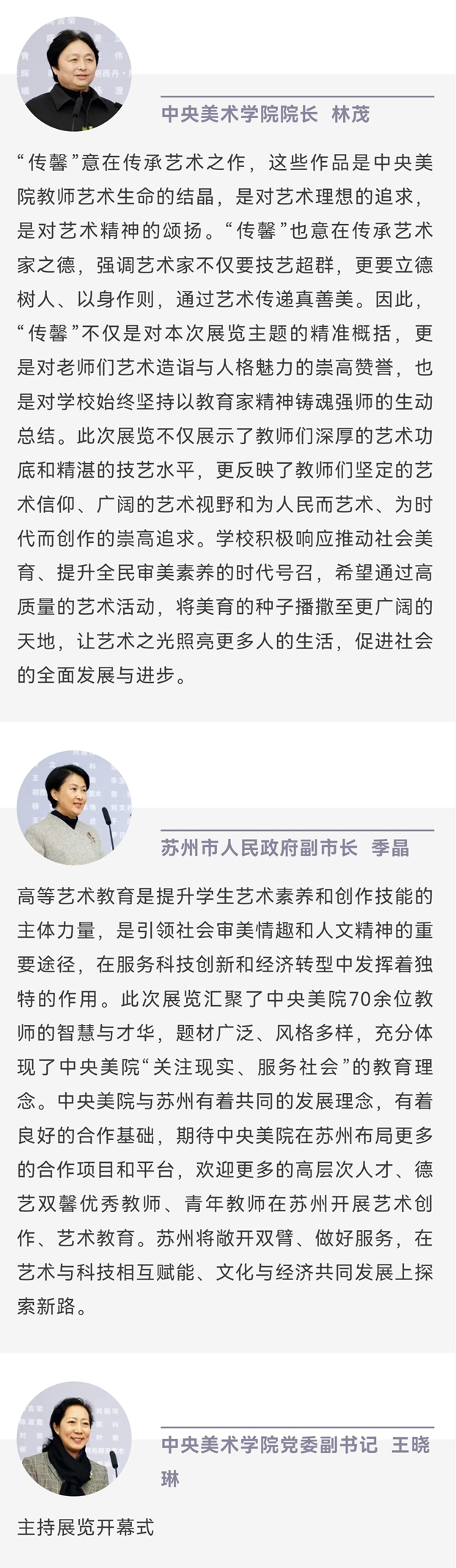 中央美术学院院长　林茂

“传馨”意在传承艺术之作，这些作品是中央美院教师艺术生命的结晶，是对艺术理想的追求，是对艺术精神的颂扬。“传馨”也意在传承艺术家之德，强调艺术家不仅要技艺超群，更要立德树人、以身作则，通过艺术传递真善美。因此，“传馨”不仅是对本次展览主题的精准概括，更是对老师们艺术造诣与人格魅力的崇高赞誉，也是对学校始终坚持以教育家精神铸魂强师的生动总结。此次展览不仅展示了教师们深厚的艺术功底和精湛的技艺水平，更反映了教师们坚定的艺术信仰、广阔的艺术视野和为人民而艺术、为时代而创作的崇高追求。学校积极响应推动社会美育、提升全民审美素养的时代号召，希望通过高质量的艺术活动，将美育的种子播撒至更广阔的天地，让艺术之光照亮更多人的生活，促进社会的全面发展与进步。

苏州市人民政府副市长　季晶

高等艺术教育是提升学生艺术素养和创作技能的主体力量，是引领社会审美情趣和人文精神的重要途径，在服务科技创新和经济转型中发挥着独特的作用。此次展览汇聚了中央美院70余位教师的智慧与才华，题材广泛、风格多样，充分体现了中央美院“关注现实、服务社会”的教育理念。中央美院与苏州有着共同的发展理念，有着良好的合作基础，期待中央美院在苏州布局更多的合作项目和平台，欢迎更多的高层次人才、德艺双馨优秀教师、青年教师在苏州开展艺术创作、艺术教育。苏州将敞开双臂、做好服务，在艺术与科技相互赋能、文化与经济共同发展上探索新路。

中央美术学院党委副书记　王晓琳

主持展览开幕式